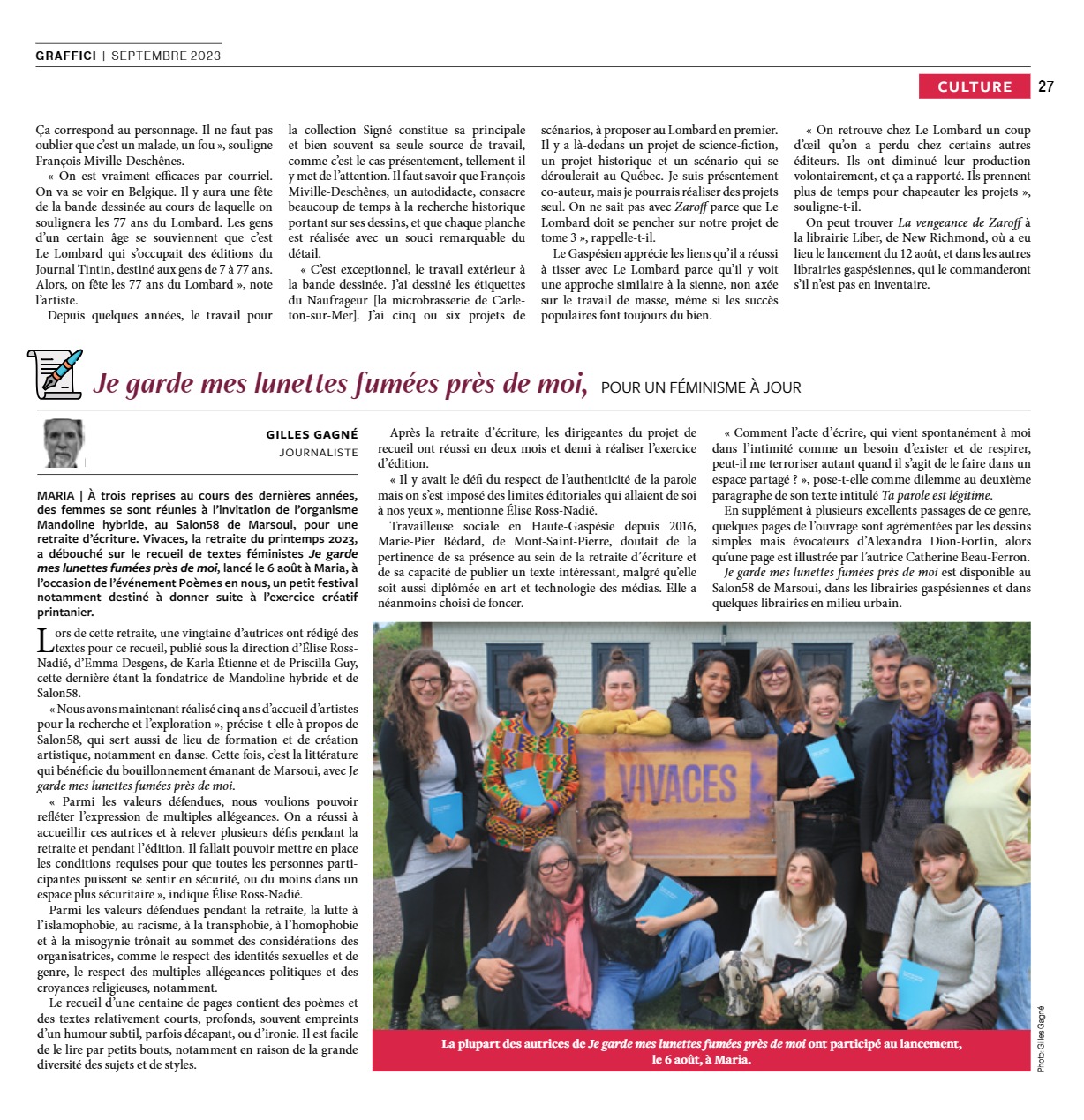 GRAFFICI | SEPTEMBRE 2023

CULTURE 27

Ça correspond au personnage. Il ne faut pas oublier que c'est un malade, un fou », souligne François Miville-Deschênes.

« On est vraiment efficaces par courriel. On va se voir en Belgique. Il y aura une fête de la bande dessinée au cours de laquelle on soulignera les 77 ans du Lombard. Les gens d'un certain âge se souviennent que c'est Le Lombard qui s'occupait des éditions du Journal Tintin, destiné aux gens de 7 à 77 ans. Alors, on fête les 77 ans du Lombard », note l'artiste.

Depuis quelques années, le travail pour la collection Signé constitue sa principale et bien souvent sa seule source de travail, comme c'est le cas présentement, tellement il y met de l'attention. Il faut savoir que François Miville-Deschênes, un autodidacte, consacre beaucoup de temps à la recherche historique portant sur ses dessins, et que chaque planche est réalisée avec un souci remarquable du détail.

« C'est exceptionnel, le travail extérieur à la bande dessinée. J'ai dessiné les étiquettes du Naufrageur [la microbrasserie de Carleton-sur-Mer]. J'ai cinq ou six projets de scénarios, à proposer au Lombard en premier. Il y a là-dedans un projet de science-fiction, un projet historique et un scénario qui se déroulerait au Québec. Je suis présentement co-auteur, mais je pourrais réaliser des projets seul. On ne sait pas avec Zaroff parce que Le Lombard doit se pencher sur notre projet de tome 3 », rappelle-t-il.

Le Gaspésien apprécie les liens qu'il a réussi à tisser avec Le Lombard parce qu'il y voit une approche similaire à la sienne, non axée sur le travail de masse, même si les succès populaires font toujours du bien.

« On retrouve chez Le Lombard un coup d'œil qu'on a perdu chez certains autres éditeurs. Ils ont diminué leur production volontairement, et ça a rapporté. Ils prennent plus de temps pour chapeauter les projets », souligne-t-il.

On peut trouver La vengeance de Zaroff à la librairie Liber, de New Richmond, où a eu lieu le lancement du 12 août, et dans les autres librairies gaspésiennes, qui le commanderont s'il n'est pas en inventaire.

Je garde mes lunettes fumées près de moi, POUR UN FÉMINISME À JOUR

GILLES GAGNÉ
JOURNALISTE

MARIA | À trois reprises au cours des dernières années, des femmes se sont réunies à l'invitation de l'organisme Mandoline hybride, au Salon58 de Marsoui, pour une retraite d'écriture. Vivaces, la retraite du printemps 2023, a débouché sur le recueil de textes féministes Je garde mes lunettes fumées près de moi, lancé le 6 août à Maria, à l'occasion de l'événement Poèmes en nous, un petit festival notamment destiné à donner suite à l'exercice créatif printanier.

Lors de cette retraite, une vingtaine d'autrices ont rédigé des textes pour ce recueil, publié sous la direction d'Élise Ross-Nadié, d'Emma Desgens, de Karla Étienne et de Priscilla Guy, cette dernière étant la fondatrice de Mandoline hybride et de Salon58.

« Nous avons maintenant réalisé cinq ans d'accueil d'artistes pour la recherche et l'exploration », précise-t-elle à propos de Salon58, qui sert aussi de lieu de formation et de création artistique, notamment en danse. Cette fois, c'est la littérature qui bénéficie du bouillonnement émanant de Marsoui, avec Je garde mes lunettes fumées près de moi.

« Parmi les valeurs défendues, nous voulions pouvoir refléter l'expression de multiples allégeances. On a réussi à accueillir ces autrices et à relever plusieurs défis pendant la retraite et pendant l'édition. Il fallait pouvoir mettre en place les conditions requises pour que toutes les personnes participantes puissent se sentir en sécurité, ou du moins dans un espace plus sécuritaire », indique Élise Ross-Nadié.

Parmi les valeurs défendues pendant la retraite, la lutte à l'islamophobie, au racisme, à la transphobie, à l'homophobie et à la misogynie trônait au sommet des considérations des organisatrices, comme le respect des identités sexuelles et de genre, le respect des multiples allégeances politiques et des croyances religieuses, notamment.

Le recueil d'une centaine de pages contient des poèmes et des textes relativement courts, profonds, souvent empreints d'un humour subtil, parfois décapant, ou d'ironie. Il est facile de le lire par petits bouts, notamment en raison de la grande diversité des sujets et de styles.

Après la retraite d'écriture, les dirigeantes du projet de recueil ont réussi en deux mois et demi à réaliser l'exercice d'édition.

« Il y avait le défi du respect de l'authenticité de la parole mais on s'est imposé des limites éditoriales qui allaient de soi à nos yeux », mentionne Élise Ross-Nadié.

Travailleuse sociale en Haute-Gaspésie depuis 2016, Marie-Pier Bédard, de Mont-Saint-Pierre, doutait de la pertinence de sa présence au sein de la retraite d'écriture et de sa capacité de publier un texte intéressant, malgré qu'elle soit aussi diplômée en art et technologie des médias. Elle a néanmoins choisi de foncer.

« Comment l'acte d'écrire, qui vient spontanément à moi dans l'intimité comme un besoin d'exister et de respirer, peut-il me terroriser autant quand il s'agit de le faire dans un espace partagé ? », pose-t-elle comme dilemme au deuxième paragraphe de son texte intitulé Ta parole est légitime.

En supplément à plusieurs excellents passages de ce genre, quelques pages de l'ouvrage sont agrémentées par les dessins simples mais évocateurs d'Alexandra Dion-Fortin, alors qu'une page est illustrée par l'autrice Catherine Beau-Ferron.

Je garde mes lunettes fumées près de moi est disponible au Salon58 de Marsoui, dans les librairies gaspésiennes et dans quelques librairies en milieu urbain.

VIVACES

La plupart des autrices de Je garde mes lunettes fumées près de moi ont participé au lancement, le 6 août, à Maria.

Photo: Gilles Gagné